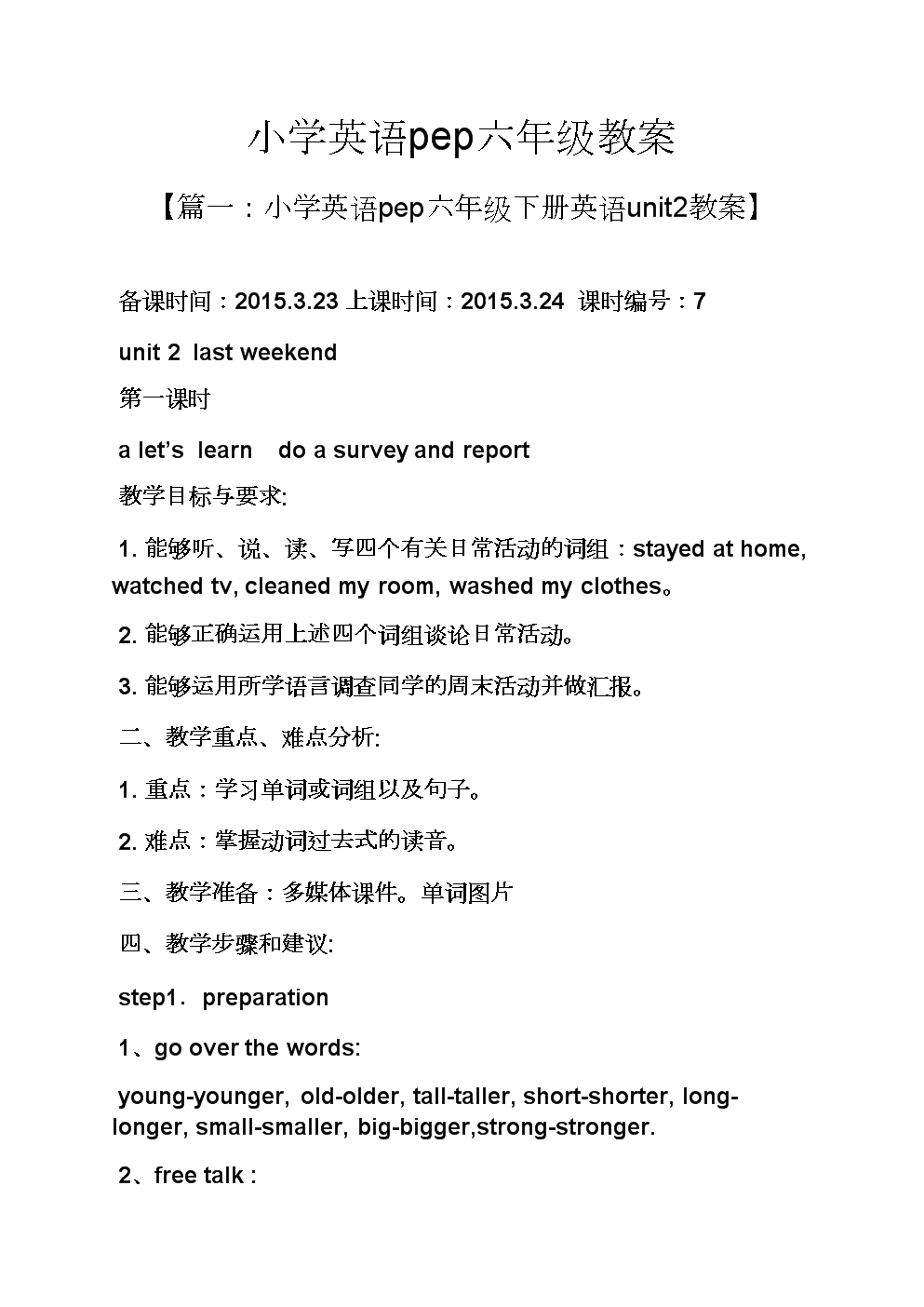 小学英语pep六年级教案

【篇一：小学英语pep六年级下册英语unit2教案】

备课时间：2015.3.23 上课时间：2015.3.24 课时编号：7

unit 2 last weekend

第一课时

a let’s learn do a survey and report

教学目标与要求:

1. 能够听、说、读、写四个有关日常活动的词组：stayed at home, watched tv, cleaned my room, washed my clothes。

2. 能够正确运用上述四个词组谈论日常活动。

3. 能够运用所学语言调查同学的周末活动并做汇报。

二、教学重点、难点分析:

1. 重点：学习单词或词组以及句子。

2. 难点：掌握动词过去式的读音。

三、教学准备：多媒体课件。单词图片

四、教学步骤和建议:

step1. preparation

1、go over the words:

young-younger, old-older, tall-taller, short-shorter, long-longer, small-smaller, big-bigger,strong-stronger.

2、free talk :